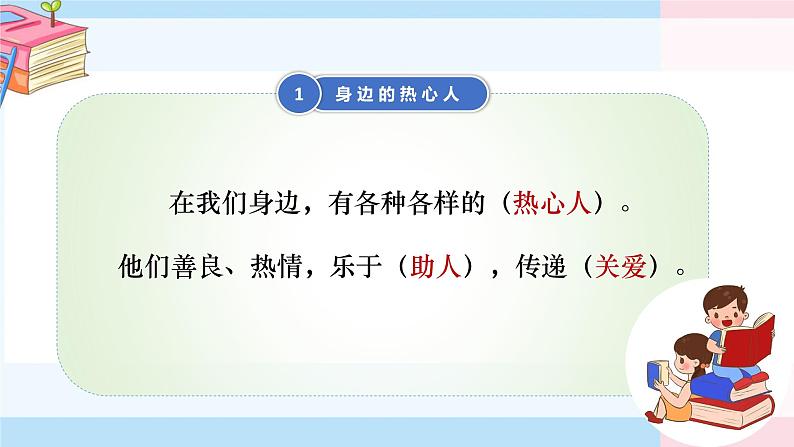 1 身边的热心人

在我们身边，有各种各样的（热心人）。

他们善良、热情，乐于（助人），传递（关爱）。